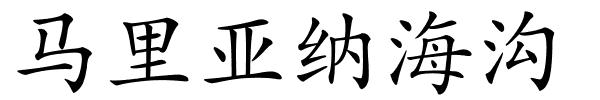 马里亚纳海沟